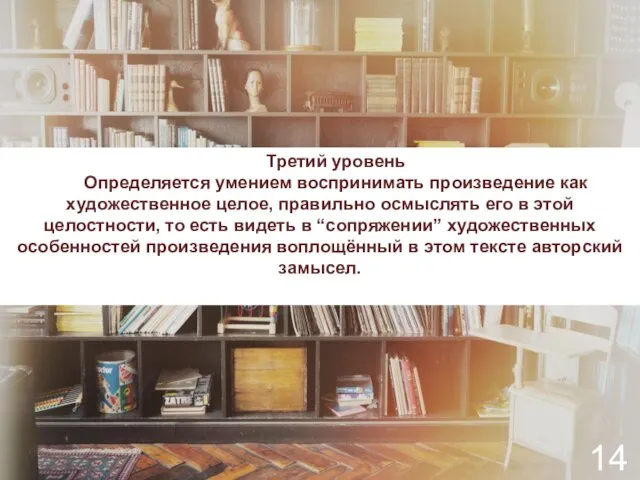 Третий уровень

Определяется умением воспринимать произведение как художественное целое, правильно осмыслять его в этой целостности, то есть видеть в “сопряжении” художественных особенностей произведения воплощённый в этом тексте авторский замысел.

14